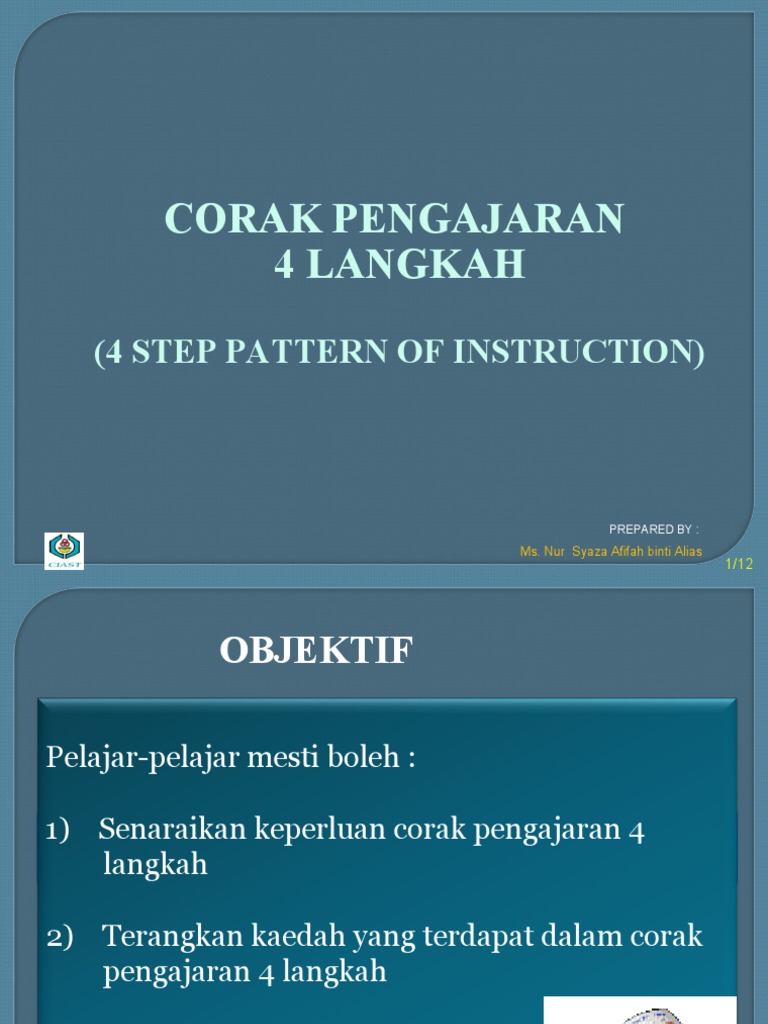 CORAK PENGAJARAN 4 LANGKAH

(4 STEP PATTERN OF INSTRUCTION)

CIAST

PREPARED BY :

Ms. Nur Syaza Afifah binti Alias

1/12

OBJEKTIF

Pelajar-pelajar mesti boleh :

1) Senaraikan keperluan corak pengajaran 4 langkah

2) Terangkan kaedah yang terdapat dalam corak pengajaran 4 langkah